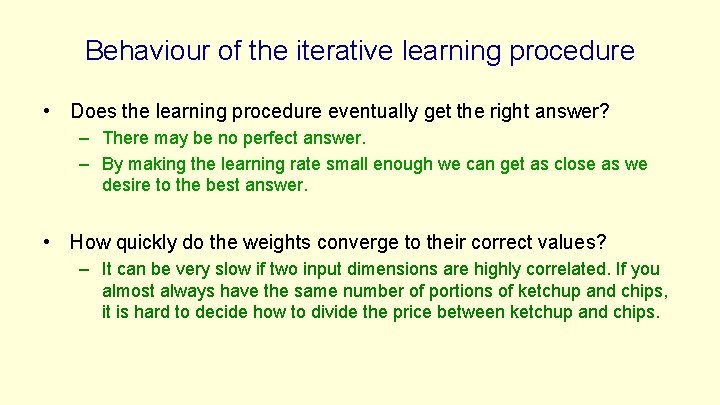 Behaviour of the iterative learning procedure

• Does the learning procedure eventually get the right answer?
– There may be no perfect answer.
– By making the learning rate small enough we can get as close as we desire to the best answer.

• How quickly do the weights converge to their correct values?
– It can be very slow if two input dimensions are highly correlated. If you almost always have the same number of portions of ketchup and chips, it is hard to decide how to divide the price between ketchup and chips.